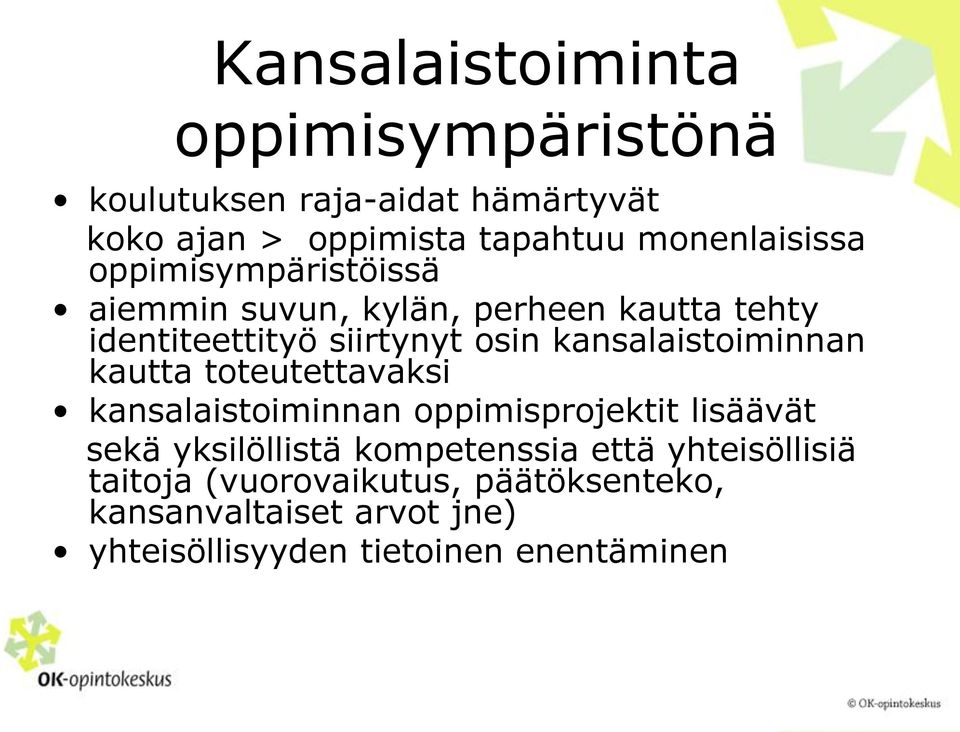 Kansalaistoiminta oppimisympäristönä

• koulutuksen raja-aidat hämärtyvät
koko ajan > oppimista tapahtuu monenlaisissa oppimisympäristöissä
• aiemmin suvun, kylän, perheen kautta tehty identiteettityö siirtynyt osin kansalaistoiminnan kautta toteutettavaksi
• kansalaistoiminnan oppimisprojektit lisäävät
sekä yksilöllistä kompetenssia että yhteisöllisiä taitoja (vuorovaikutus, päätöksenteko, kansanvaltaiset arvot jne)
• yhteisöllisyyden tietoinen enentäminen

OK-opintokeskus

© OK-opintokeskus